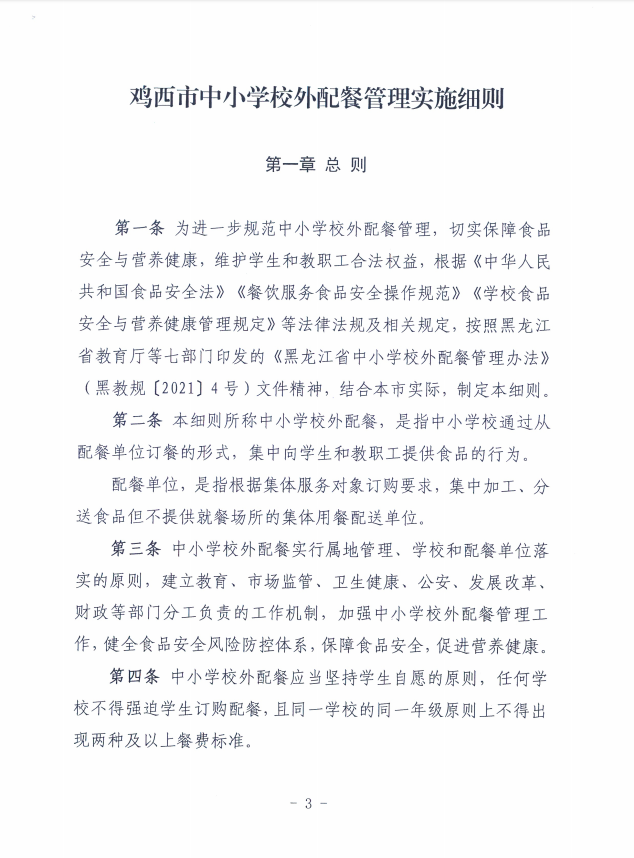 鸡西市中小学校外配餐管理实施细则

第一章 总 则

第一条 为进一步规范中小学校外配餐管理，切实保障食品安全与营养健康，维护学生和教职工合法权益，根据《中华人民共和国食品安全法》《餐饮服务食品安全操作规范》《学校食品安全与营养健康管理规定》等法律法规及相关规定，按照黑龙江省教育厅等七部门印发的《黑龙江省中小学校外配餐管理办法》（黑教规〔2021〕4号）文件精神，结合本市实际，制定本细则。

第二条 本细则所称中小学校外配餐，是指中小学校通过从配餐单位订餐的形式，集中向学生和教职工提供食品的行为。

配餐单位，是指根据集体服务对象订购要求，集中加工、分送食品但不提供就餐场所的集体用餐配送单位。

第三条 中小学校外配餐实行属地管理、学校和配餐单位落实的原则，建立教育、市场监管、卫生健康、公安、发展改革、财政等部门分工负责的工作机制，加强中小学校外配餐管理工作，健全食品安全风险防控体系，保障食品安全，促进营养健康。

第四条 中小学校外配餐应当坚持学生自愿的原则，任何学校不得强迫学生订购配餐，且同一学校的同一年级原则上不得出现两种及以上餐费标准。

- 3 -